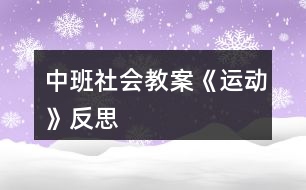 中班社会教案《运动》反思